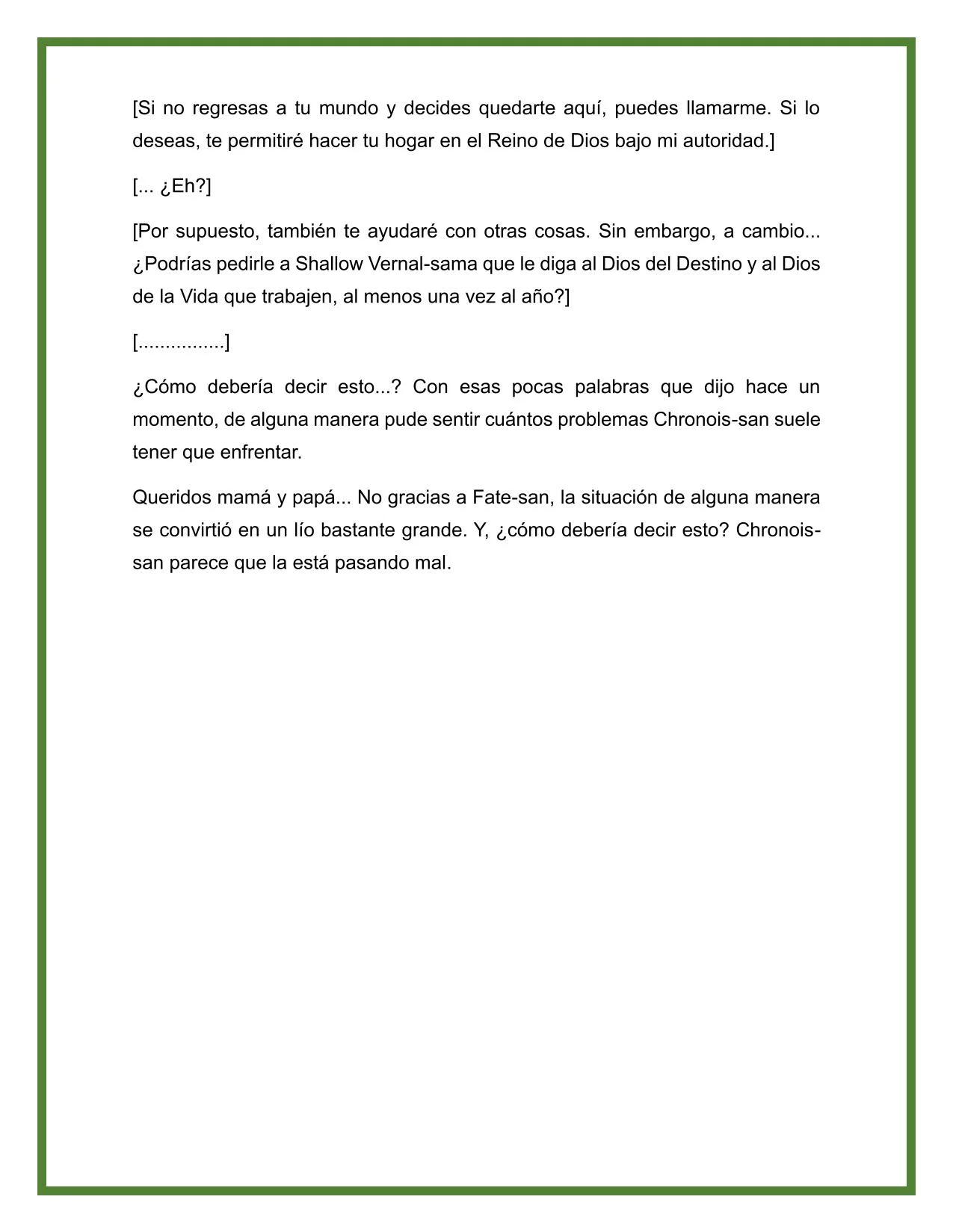 [Si no regresas a tu mundo y decides quedarte aquí, puedes llamarme. Si lo deseas, te permitiré hacer tu hogar en el Reino de Dios bajo mi autoridad.]

[... ¿Eh?]

[Por supuesto, también te ayudaré con otras cosas. Sin embargo, a cambio... ¿Podrías pedirle a Shallow Vernal-sama que le diga al Dios del Destino y al Dios de la Vida que trabajen, al menos una vez al año?]

[................]

¿Cómo debería decir esto...? Con esas pocas palabras que dijo hace un momento, de alguna manera pude sentir cuántos problemas Chronois-san suele tener que enfrentar.

Queridos mamá y papá... No gracias a Fate-san, la situación de alguna manera se convirtió en un lío bastante grande. Y, ¿cómo debería decir esto? Chronois-san parece que la está pasando mal.